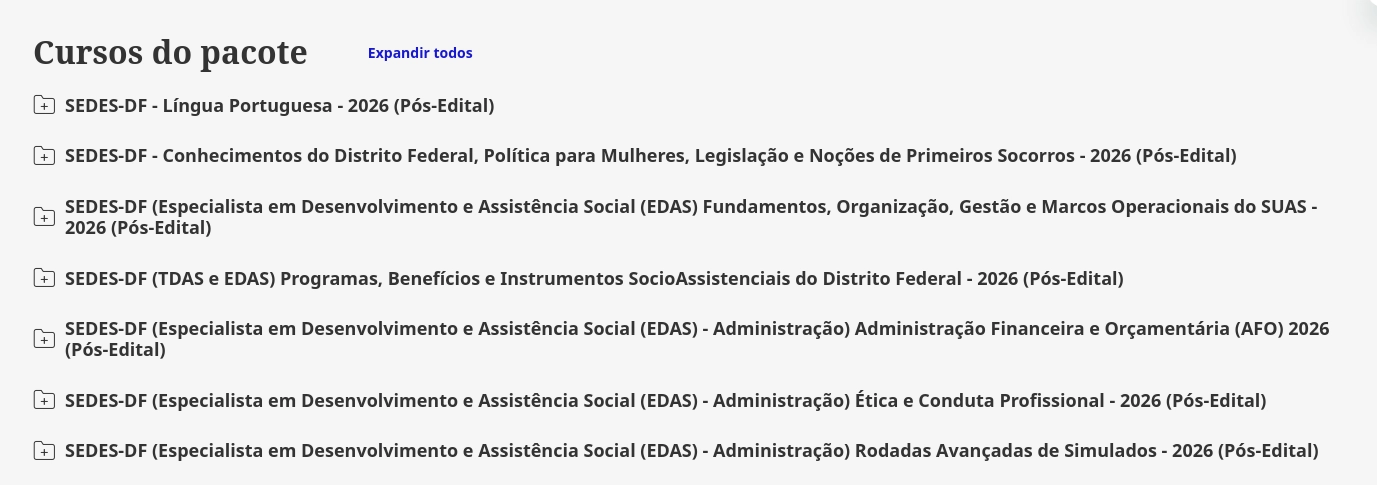 Cursos do pacote

Expandir todos

SEDES-DF - Língua Portuguesa - 2026 (Pós-Edital)

SEDES-DF - Conhecimentos do Distrito Federal, Política para Mulheres, Legislação e Noções de Primeiros Socorros - 2026 (Pós-Edital)

SEDES-DF (Especialista em Desenvolvimento e Assistência Social (EDAS) Fundamentos, Organização, Gestão e Marcos Operacionais do SUAS - 2026 (Pós-Edital)

SEDES-DF (TDAS e EDAS) Programas, Benefícios e Instrumentos SocioAssistenciais do Distrito Federal - 2026 (Pós-Edital)

SEDES-DF (Especialista em Desenvolvimento e Assistência Social (EDAS) - Administração) Administração Financeira e Orçamentária (AFO) 2026 (Pós-Edital)

SEDES-DF (Especialista em Desenvolvimento e Assistência Social (EDAS) - Administração) Ética e Conduta Profissional - 2026 (Pós-Edital)

SEDES-DF (Especialista em Desenvolvimento e Assistência Social (EDAS) - Administração) Rodadas Avançadas de Simulados - 2026 (Pós-Edital)